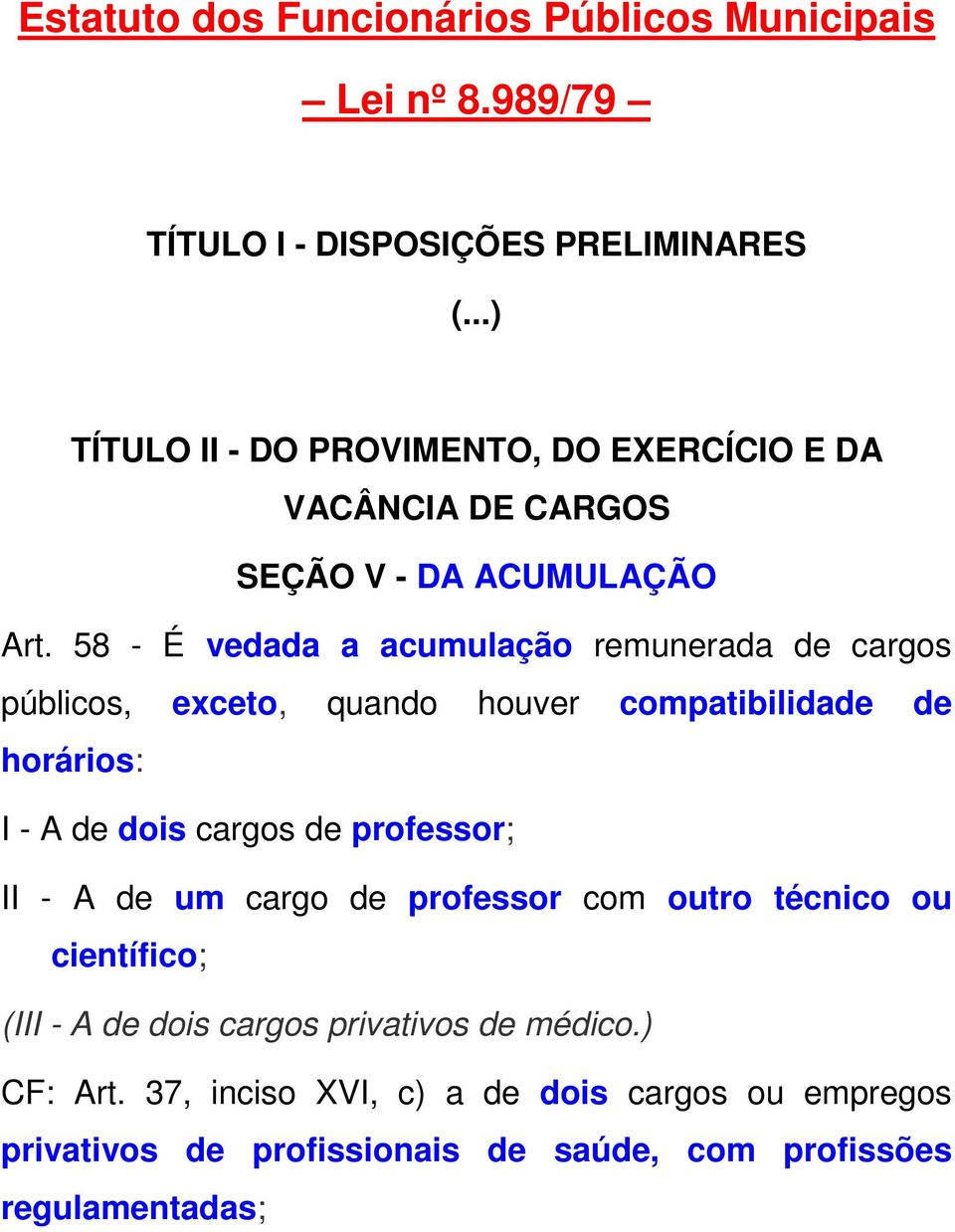 Estatuto dos Funcionários Públicos Municipais

– Lei nº 8.989/79 –

TÍTULO I - DISPOSIÇÕES PRELIMINARES

(...)

TÍTULO II - DO PROVIMENTO, DO EXERCÍCIO E DA VACÂNCIA DE CARGOS

SEÇÃO V - DA ACUMULAÇÃO

Art. 58 - É vedada a acumulação remunerada de cargos públicos, exceto, quando houver compatibilidade de horários:

I - A de dois cargos de professor;

II - A de um cargo de professor com outro técnico ou científico;

(III - A de dois cargos privativos de médico.)

CF: Art. 37, inciso XVI, c) a de dois cargos ou empregos privativos de profissionais de saúde, com profissões regulamentadas;